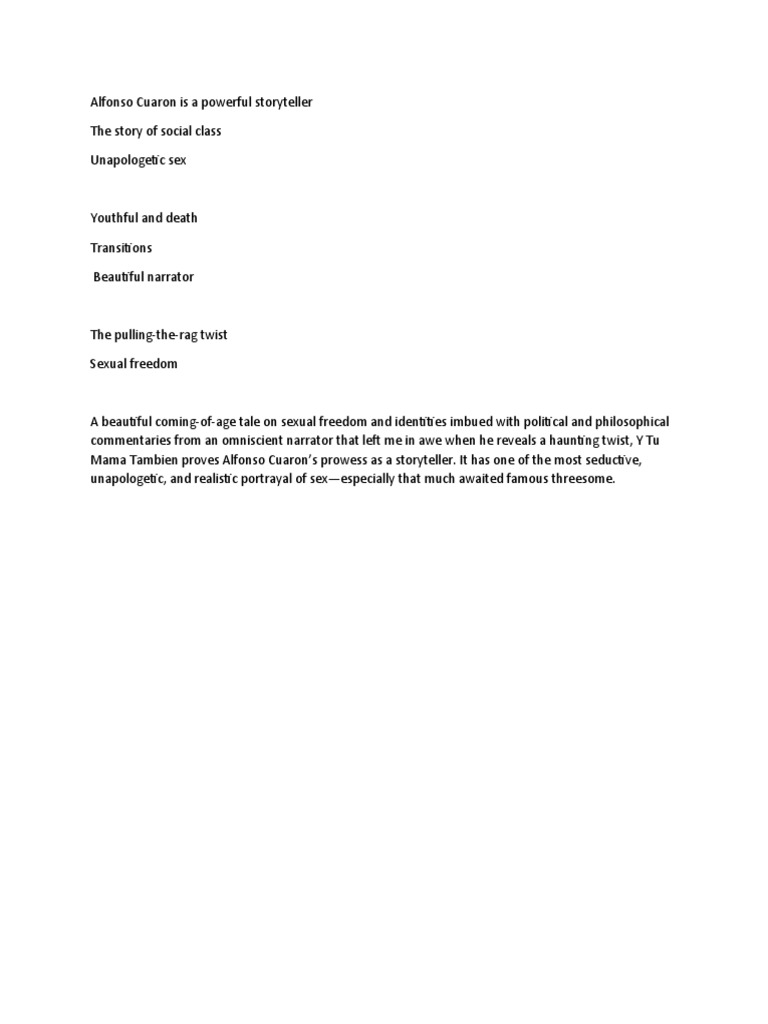 Alfonso Cuaron is a powerful storyteller

The story of social class

Unapologetic sex

Youthful and death

Transitions

Beautiful narrator

The pulling-the-rag twist

Sexual freedom

A beautiful coming-of-age tale on sexual freedom and identities imbued with political and philosophical commentaries from an omniscient narrator that left me in awe when he reveals a haunting twist, Y Tu Mama Tambien proves Alfonso Cuaron's prowess as a storyteller. It has one of the most seductive, unapologetic, and realistic portrayal of sex—especially that much awaited famous threesome.